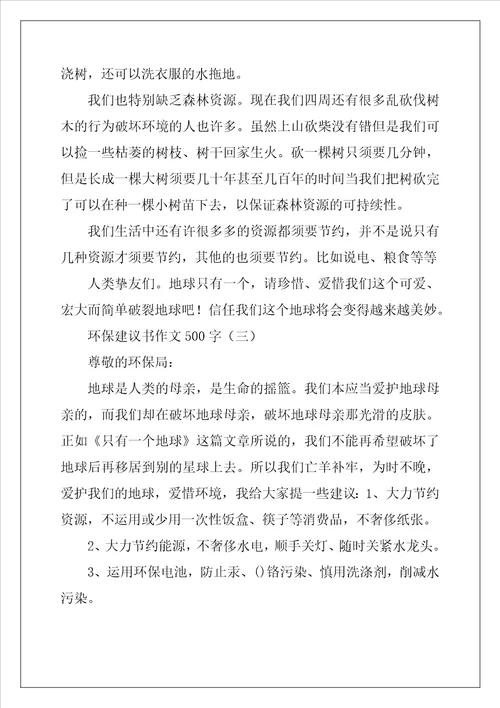 浇树，还可以洗衣服的水拖地。

我们也特别缺乏森林资源。现在我们四周还有很多乱砍伐树木的行为破坏环境的人也许多。虽然上山砍柴没有错但是我们可以捡一些枯萎的树枝、树干回家生火。砍一棵树只须要几分钟，但是长成一棵大树须要几十年甚至几百年的时间当我们把树砍完了可以在种一棵小树苗下去，以保证森林资源的可持续性。

我们生活中还有许很多多的资源都须要节约，并不是说只有几种资源才须要节约，其他的也须要节约。比如说电、粮食等等

人类挚友们。地球只有一个，请珍惜、爱惜我们这个可爱、宏大而简单破裂地球吧！信任我们这个地球将会变得越来越美妙。

环保建议书作文 500 字（三）

尊敬的环保局：

地球是人类的母亲，是生命的摇篮。我们本应当爱护地球母亲的，而我们却在破坏地球母亲，破坏地球母亲那光滑的皮肤。正如《只有一个地球》这篇文章所说的，我们不能再希望破坏了地球后再移居到别的星球上去。所以我们亡羊补牢，为时不晚，爱护我们的地球，爱惜环境，我给大家提一些建议：1、大力节约资源，不运用或少用一次性饭盒、筷子等消费品，不奢侈纸张。

2、大力节约能源，不奢侈水电，顺手关灯、随时关紧水龙头。

3、运用环保电池，防止汞、()铬污染、慎用洗涤剂，削减水污染。